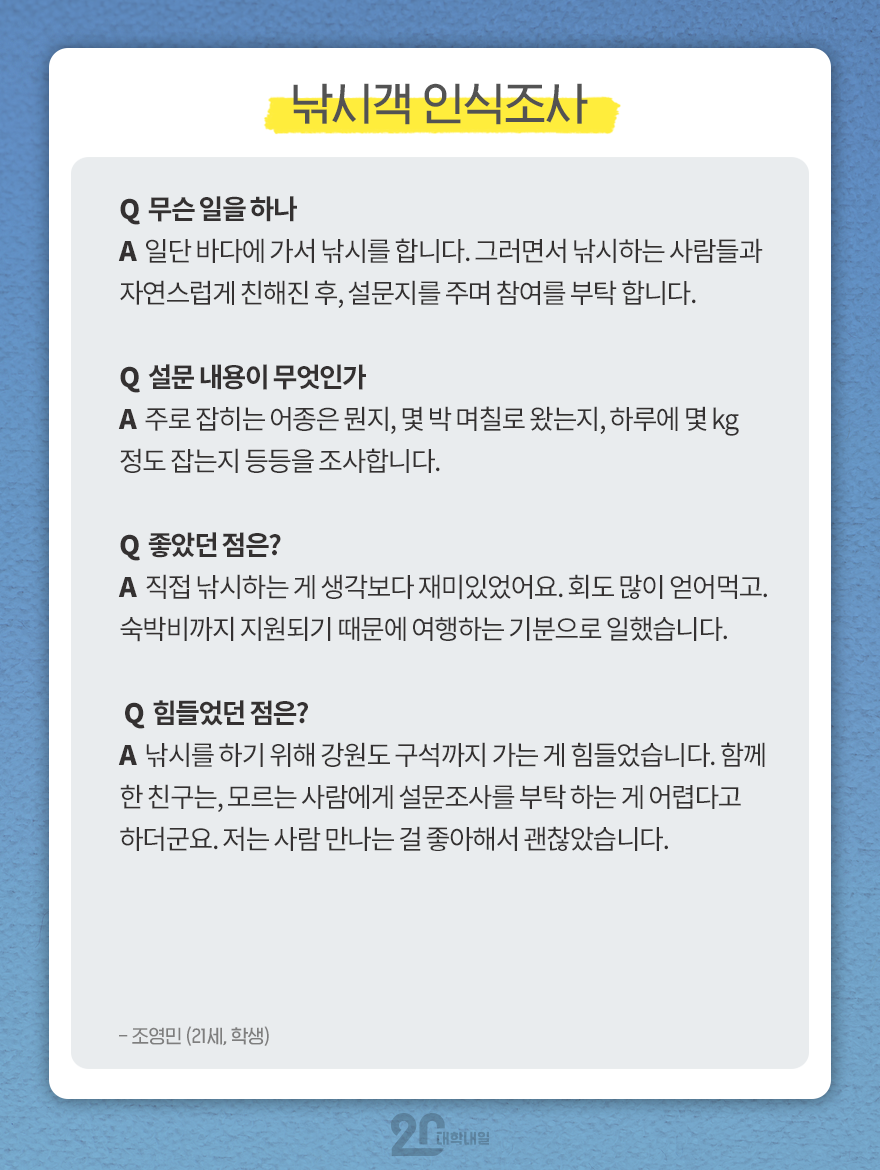 낚시객 인식조사

Q 무슨 일을 하나
A 일단 바다에 가서 낚시를 합니다. 그러면서 낚시하는 사람들과 자연스럽게 친해진 후, 설문지를 주며 참여를 부탁 합니다.

Q 설문 내용이 무엇인가
A 주로 잡히는 어종은 뭔지, 몇 박 며칠로 왔는지, 하루에 몇 kg 정도 잡는지 등등을 조사합니다.

Q 좋았던 점은?
A 직접 낚시하는 게 생각보다 재미있었어요. 회도 많이 얻어먹고. 숙박비까지 지원되기 때문에 여행하는 기분으로 일했습니다.

Q 힘들었던 점은?
A 낚시를 하기 위해 강원도 구석까지 가는 게 힘들었습니다. 함께 한 친구는, 모르는 사람에게 설문조사를 부탁 하는 게 어렵다고 하더군요. 저는 사람 만나는 걸 좋아해서 괜찮았습니다.

– 조영민 (21세, 학생)

20 대학내일